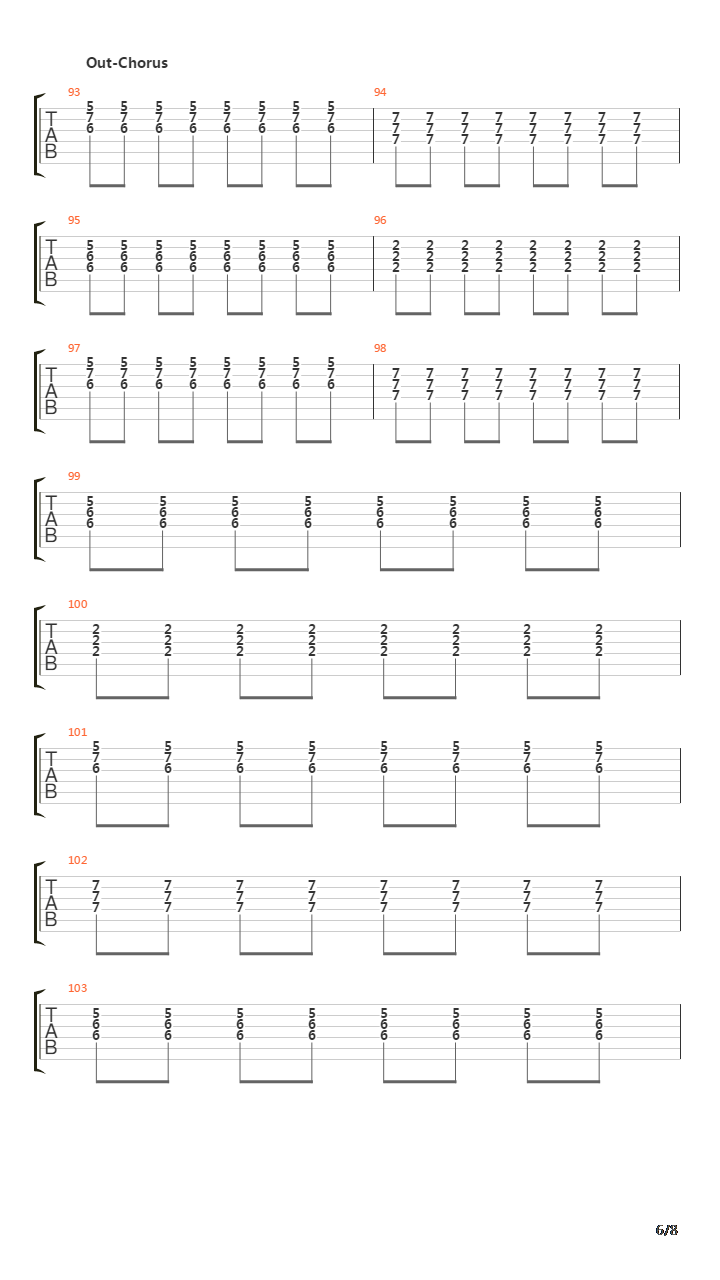 Out-Chorus

93
T A B
5 5 5 5 5 5 5 5
7 7 7 7 7 7 7 7
6 6 6 6 6 6 6 6

94
7 7 7 7 7 7 7 7
7 7 7 7 7 7 7 7
7 7 7 7 7 7 7 7

95
T A B
5 5 5 5 5 5 5 5
6 6 6 6 6 6 6 6
6 6 6 6 6 6 6 6

96
2 2 2 2 2 2 2 2
2 2 2 2 2 2 2 2
2 2 2 2 2 2 2 2

97
T A B
5 5 5 5 5 5 5 5
7 7 7 7 7 7 7 7
6 6 6 6 6 6 6 6

98
7 7 7 7 7 7 7 7
7 7 7 7 7 7 7 7
7 7 7 7 7 7 7 7

99
T A B
5 5 5 5 5 5 5 5
6 6 6 6 6 6 6 6
6 6 6 6 6 6 6 6

100
T A B
2 2 2 2 2 2 2 2
2 2 2 2 2 2 2 2
2 2 2 2 2 2 2 2

101
T A B
5 5 5 5 5 5 5 5
7 7 7 7 7 7 7 7
6 6 6 6 6 6 6 6

102
T A B
7 7 7 7 7 7 7 7
7 7 7 7 7 7 7 7
7 7 7 7 7 7 7 7

103
T A B
5 5 5 5 5 5 5 5
6 6 6 6 6 6 6 6
6 6 6 6 6 6 6 6

6/8